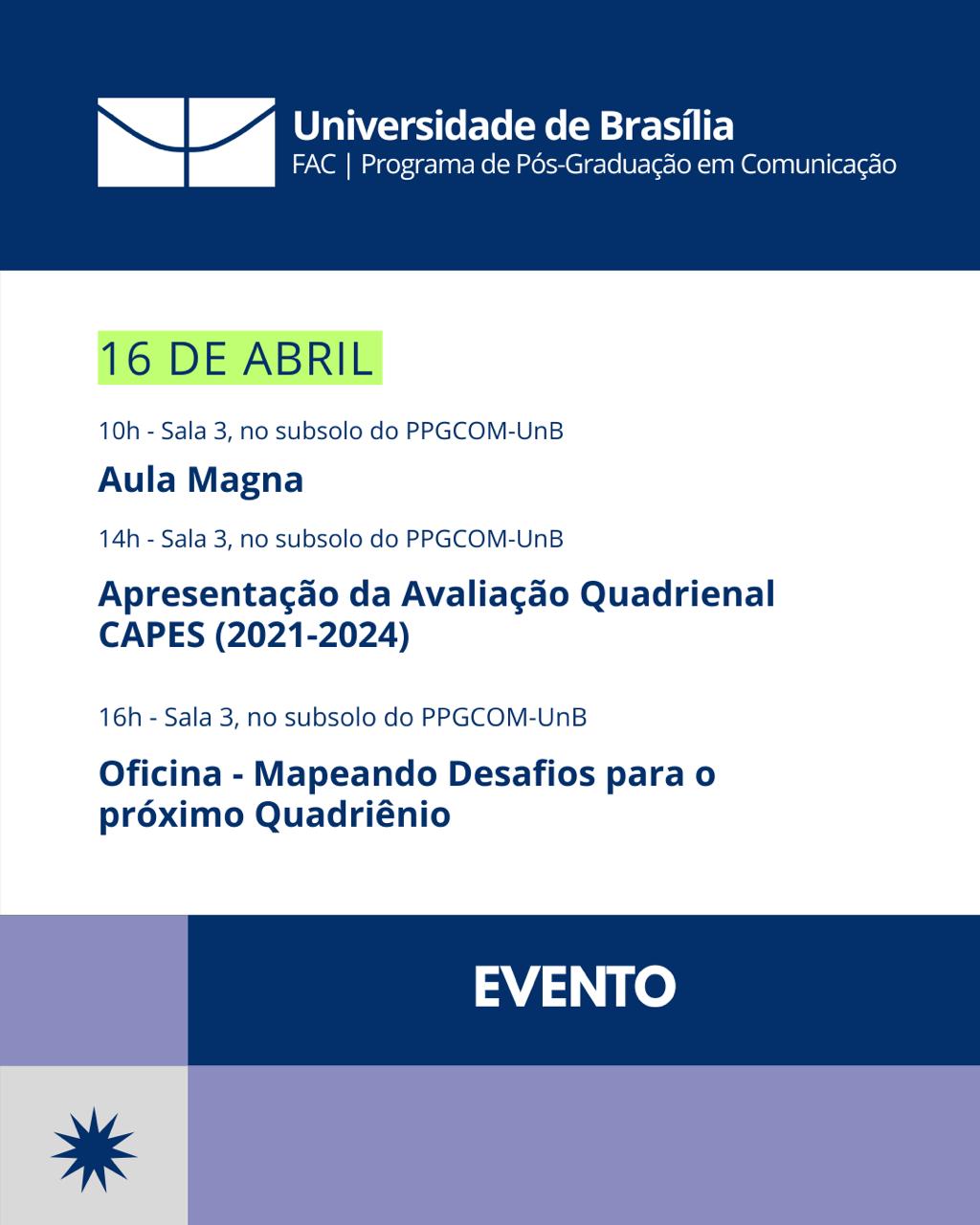 Universidade de Brasília
FAC | Programa de Pós-Graduação em Comunicação

16 DE ABRIL

10h - Sala 3, no subsolo do PPGCOM-UnB

Aula Magna

14h - Sala 3, no subsolo do PPGCOM-UnB

Apresentação da Avaliação Quadrienal CAPES (2021-2024)

16h - Sala 3, no subsolo do PPGCOM-UnB

Oficina - Mapeando Desafios para o próximo Quadriênio

EVENTO